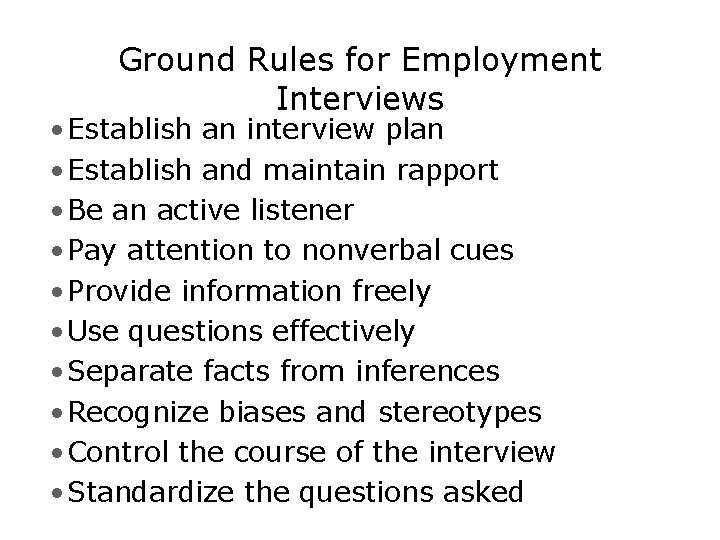 Ground Rules for Employment Interviews

• Establish an interview plan
• Establish and maintain rapport
• Be an active listener
• Pay attention to nonverbal cues
• Provide information freely
• Use questions effectively
• Separate facts from inferences
• Recognize biases and stereotypes
• Control the course of the interview
• Standardize the questions asked